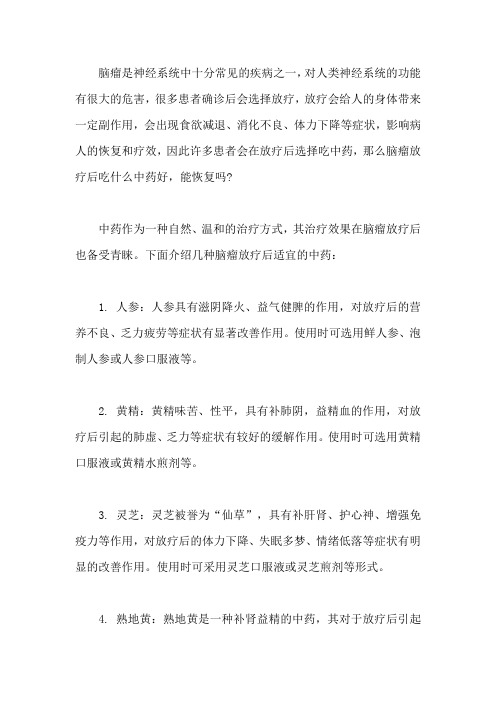 脑瘤是神经系统中十分常见的疾病之一，对人类神经系统的功能有很大的危害，很多患者确诊后会选择放疗，放疗会给人的身体带来一定副作用，会出现食欲减退、消化不良、体力下降等症状，影响病人的恢复和疗效，因此许多患者会在放疗后选择吃中药，那么脑瘤放疗后吃什么中药好，能恢复吗?

中药作为一种自然、温和的治疗方式，其治疗效果在脑瘤放疗后也备受青睐。下面介绍几种脑瘤放疗后适宜的中药：

1. 人参：人参具有滋阴降火、益气健脾的作用，对放疗后的营养不良、乏力疲劳等症状有显著改善作用。使用时可选用鲜人参、泡制人参或人参口服液等。

2. 黄精：黄精味苦、性平，具有补肺阴，益精血的作用，对放疗后引起的肺虚、乏力等症状有较好的缓解作用。使用时可选用黄精口服液或黄精水煎剂等。

3. 灵芝：灵芝被誉为“仙草”，具有补肝肾、护心神、增强免疫力等作用，对放疗后的体力下降、失眠多梦、情绪低落等症状有明显的改善作用。使用时可采用灵芝口服液或灵芝煎剂等形式。

4. 熟地黄：熟地黄是一种补肾益精的中药，其对于放疗后引起